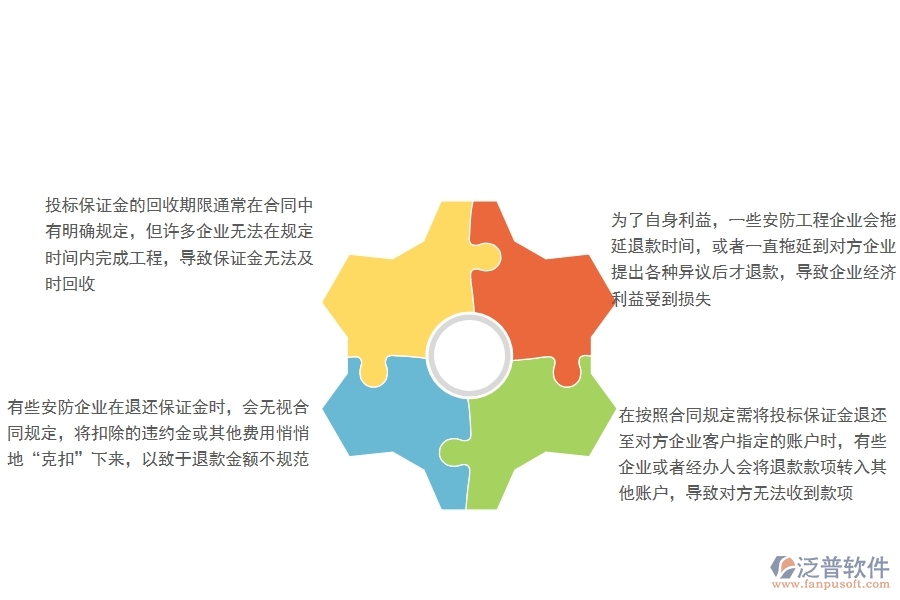 投标保证金的回收期限通常在合同中有明确规定，但许多企业无法在规定时间内完成工程，导致保证金无法及时回收

为了自身利益，一些安防工程企业会拖延退款时间，或者一直拖延到对方企业提出各种异议后才退款，导致企业经济利益受到损失

有些安防企业在退还保证金时，会无视合同规定，将扣除的违约金或其他费用悄悄地“克扣”下来，以致于退款金额不规范

在按照合同规定需将投标保证金退还至对方企业客户指定的账户时，有些企业或者经办人会将退款款项转入其他账户，导致对方无法收到款项

泛普软件
www.fanpusoft.com